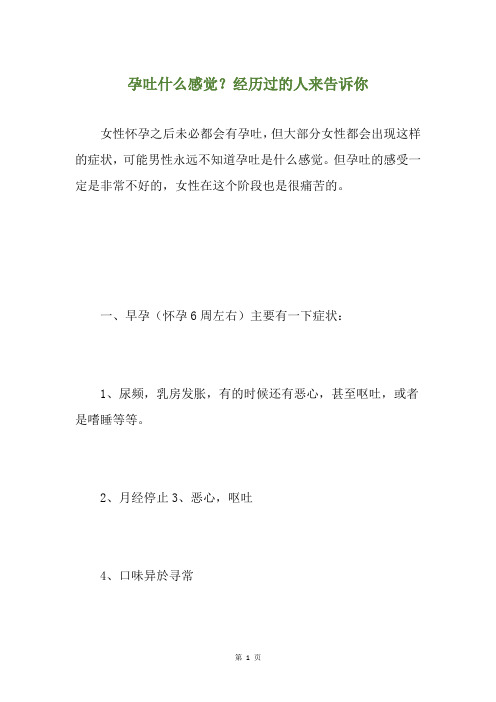 孕吐什么感觉？经历过的人来告诉你

女性怀孕之后未必都会有孕吐，但大部分女性都会出现这样的症状，可能男性永远不知道孕吐是什么感觉。但孕吐的感受一定是非常不好的，女性在这个阶段也是很痛苦的。

一、早孕（怀孕6周左右）主要有一下症状：

1、尿频，乳房发胀，有的时候还有恶心，甚至呕吐，或者是嗜睡等等。

2、月经停止 3、恶心，呕吐

4、口味异於寻常

第 1 页